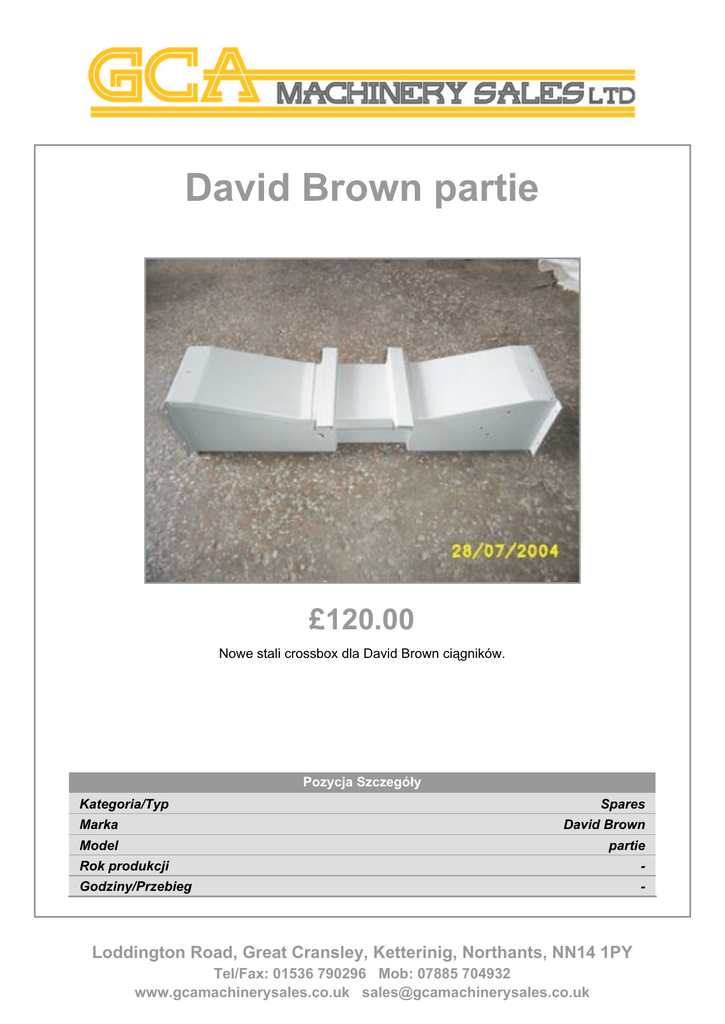 GCA MACHINERY SALES LTD

David Brown partie

28/07/2004

£120.00

Nowe stali crossbox dla David Brown ciągników.

| Pozycja Szczegóły | |
|---|---|
| Kategoria/Typ | Spares |
| Marka | David Brown |
| Model | partie |
| Rok produkcji | - |
| Godziny/Przebieg | - |

Loddington Road, Great Cransley, Ketterinig, Northants, NN14 1PY
Tel/Fax: 01536 790296 Mob: 07885 704932
www.gcamachinerysales.co.uk sales@gcamachinerysales.co.uk